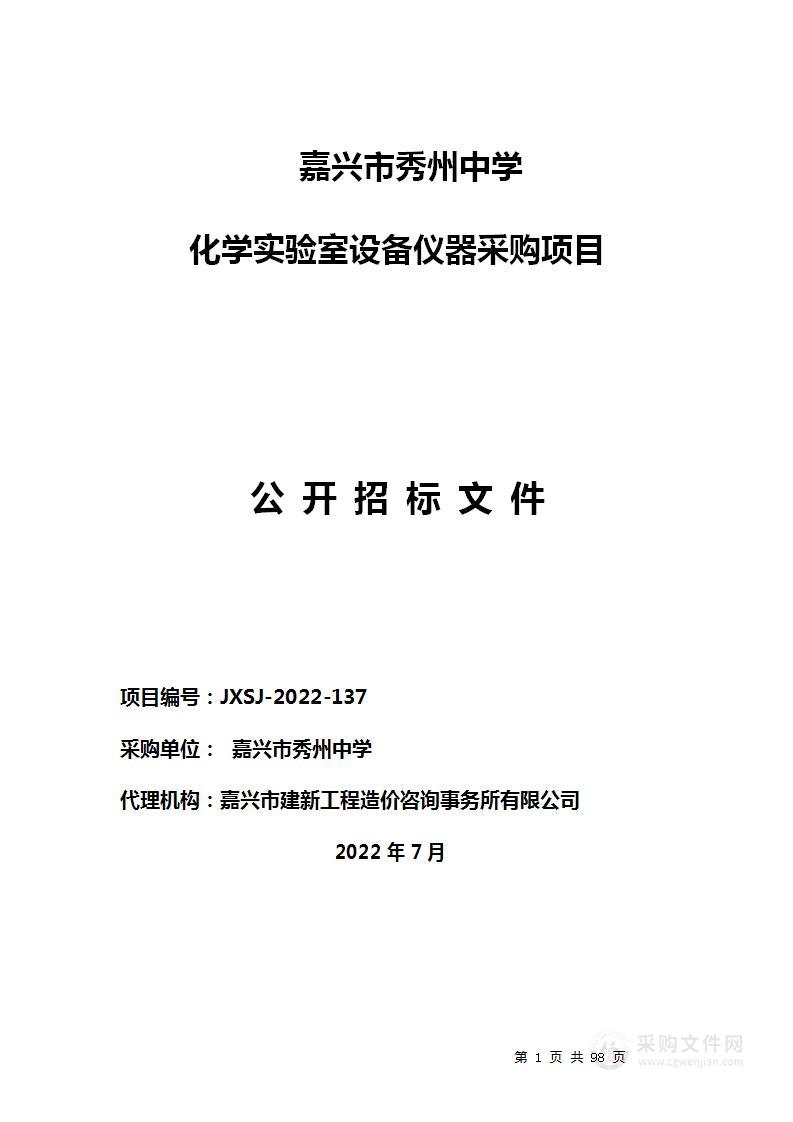 嘉兴市秀州中学

化学实验室设备仪器采购项目

公 开 招 标 文 件

项目编号：JXSJ-2022-137

采购单位： 嘉兴市秀州中学

代理机构：嘉兴市建新工程造价咨询事务所有限公司

2022 年 7 月

第 1 页 共 98 页

采购文件网
www.cgwenjian.com